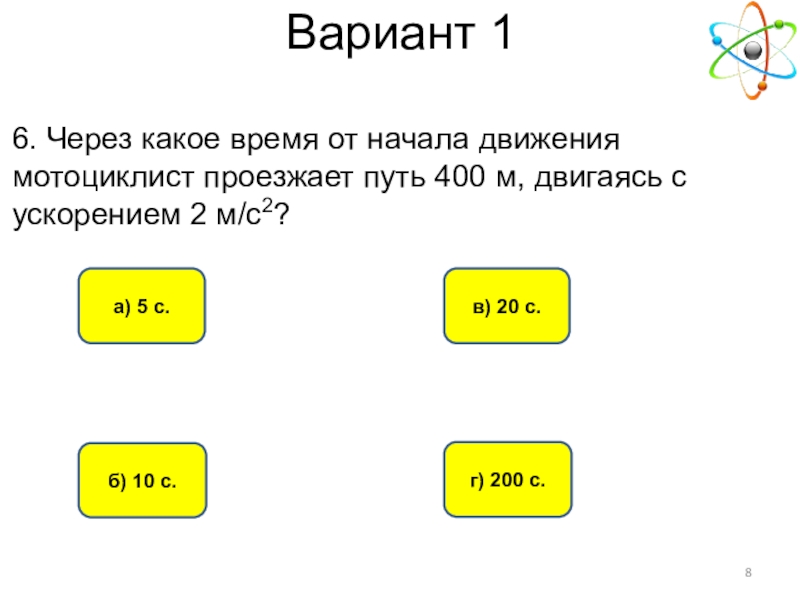 Вариант 1

6. Через какое время от начала движения мотоциклист проезжает путь 400 м, двигаясь с ускорением 2 $м/с^2$?

а) 5 с.

в) 20 с.

б) 10 с.

г) 200 с.

8